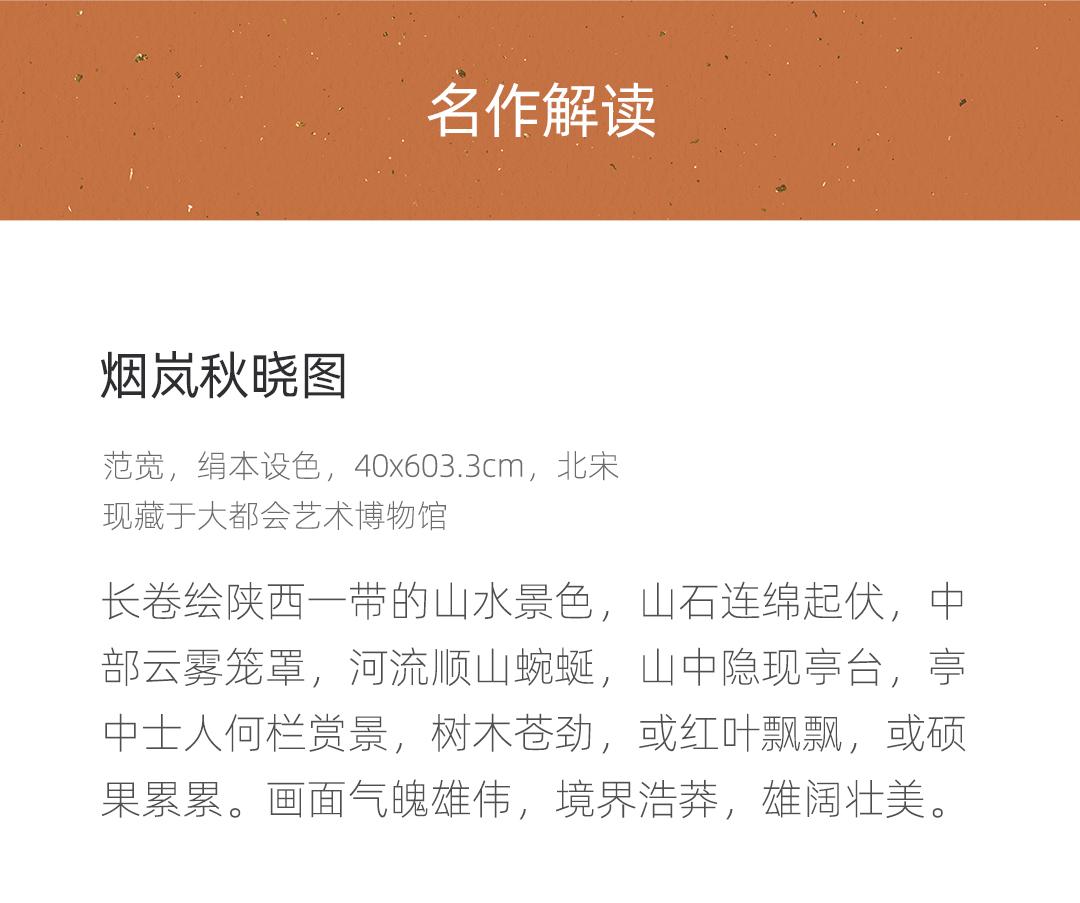 名作解读

烟岚秋晓图

范宽，绢本设色，40x603.3cm，北宋
现藏于大都会艺术博物馆

长卷绘陕西一带的山水景色，山石连绵起伏，中部云雾笼罩，河流顺山蜿蜒，山中隐现亭台，亭中士人何栏赏景，树木苍劲，或红叶飘飘，或硕果累累。画面气魄雄伟，境界浩莽，雄阔壮美。